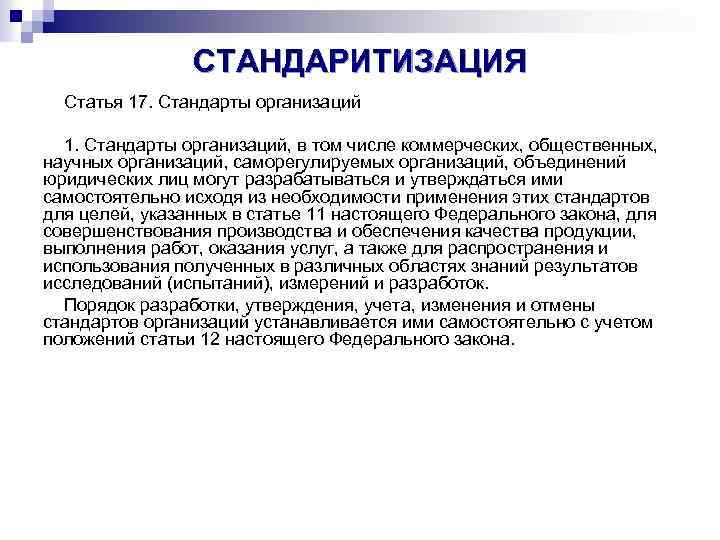 СТАНДАРИТИЗАЦИЯ

Статья 17. Стандарты организаций

1. Стандарты организаций, в том числе коммерческих, общественных, научных организаций, саморегулируемых организаций, объединений юридических лиц могут разрабатываться и утверждаться ими самостоятельно исходя из необходимости применения этих стандартов для целей, указанных в статье 11 настоящего Федерального закона, для совершенствования производства и обеспечения качества продукции, выполнения работ, оказания услуг, а также для распространения и использования полученных в различных областях знаний результатов исследований (испытаний), измерений и разработок.

Порядок разработки, утверждения, учета, изменения и отмены стандартов организаций устанавливается ими самостоятельно с учетом положений статьи 12 настоящего Федерального закона.